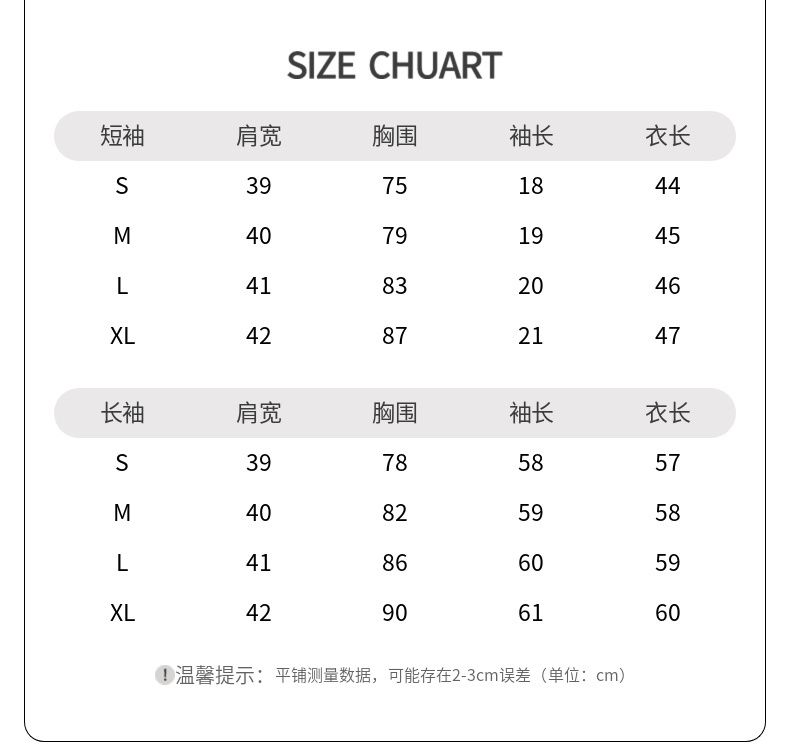 SIZE CHUART

| 短袖 | 肩宽 | 胸围 | 袖长 | 衣长 |
|---|---|---|---|---|
| S | 39 | 75 | 18 | 44 |
| M | 40 | 79 | 19 | 45 |
| L | 41 | 83 | 20 | 46 |
| XL | 42 | 87 | 21 | 47 |

| 长袖 | 肩宽 | 胸围 | 袖长 | 衣长 |
|---|---|---|---|---|
| S | 39 | 78 | 58 | 57 |
| M | 40 | 82 | 59 | 58 |
| L | 41 | 86 | 60 | 59 |
| XL | 42 | 90 | 61 | 60 |

!温馨提示：平铺测量数据，可能存在2-3cm误差（单位：cm）